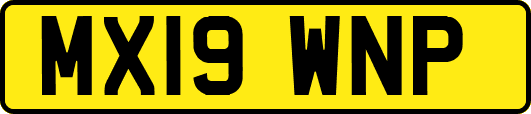 MX19 WNP